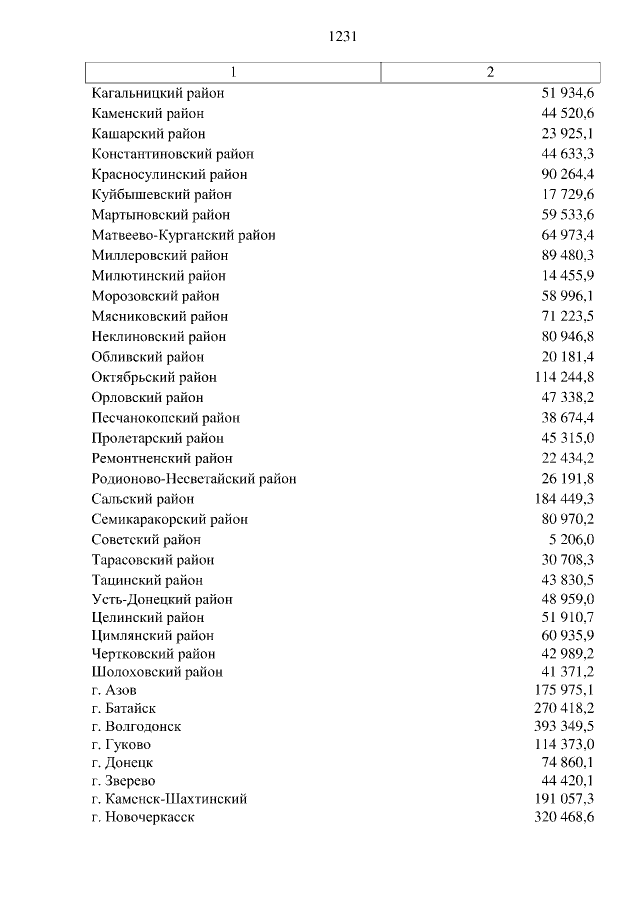 1231

| 1 | 2 |
|---|---|
| Кагальницкий район | 51 934,6 |
| Каменский район | 44 520,6 |
| Кашарский район | 23 925,1 |
| Константиновский район | 44 633,3 |
| Красносулинский район | 90 264,4 |
| Куйбышевский район | 17 729,6 |
| Мартыновский район | 59 533,6 |
| Матвеево-Курганский район | 64 973,4 |
| Миллеровский район | 89 480,3 |
| Милютинский район | 14 455,9 |
| Морозовский район | 58 996,1 |
| Мясниковский район | 71 223,5 |
| Неклиновский район | 80 946,8 |
| Обливский район | 20 181,4 |
| Октябрьский район | 114 244,8 |
| Орловский район | 47 338,2 |
| Песчанокопский район | 38 674,4 |
| Пролетарский район | 45 315,0 |
| Ремонтненский район | 22 434,2 |
| Родионово-Несветайский район | 26 191,8 |
| Сальский район | 184 449,3 |
| Семикаракорский район | 80 970,2 |
| Советский район | 5 206,0 |
| Тарасовский район | 30 708,3 |
| Тацинский район | 43 830,5 |
| Усть-Донецкий район | 48 959,0 |
| Целинский район | 51 910,7 |
| Цимлянский район | 60 935,9 |
| Чертковский район | 42 989,2 |
| Шолоховский район | 41 371,2 |
| г. Азов | 175 975,1 |
| г. Батайск | 270 418,2 |
| г. Волгодонск | 393 349,5 |
| г. Гуково | 114 373,0 |
| г. Донецк | 74 860,1 |
| г. Зверево | 44 420,1 |
| г. Каменск-Шахтинский | 191 057,3 |
| г. Новочеркасск | 320 468,6 |